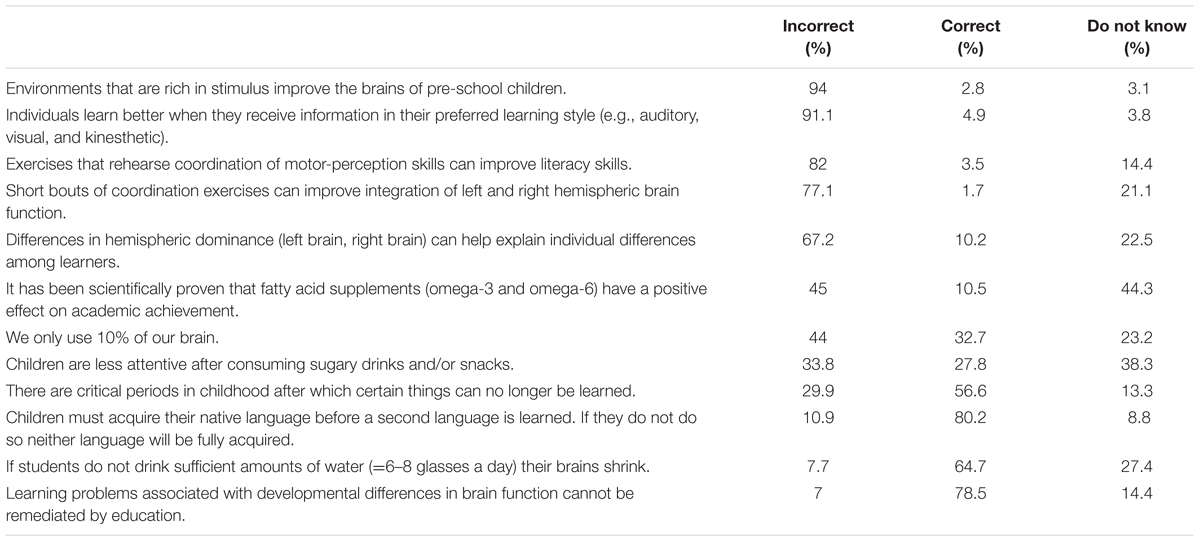 | | Incorrect (%) | Correct (%) | Do not know (%) |
|---|---|---|---|
| Environments that are rich in stimulus improve the brains of pre-school children. | 94 | 2.8 | 3.1 |
| Individuals learn better when they receive information in their preferred learning style (e.g., auditory, visual, and kinesthetic). | 91.1 | 4.9 | 3.8 |
| Exercises that rehearse coordination of motor-perception skills can improve literacy skills. | 82 | 3.5 | 14.4 |
| Short bouts of coordination exercises can improve integration of left and right hemispheric brain function. | 77.1 | 1.7 | 21.1 |
| Differences in hemispheric dominance (left brain, right brain) can help explain individual differences among learners. | 67.2 | 10.2 | 22.5 |
| It has been scientifically proven that fatty acid supplements (omega-3 and omega-6) have a positive effect on academic achievement. | 45 | 10.5 | 44.3 |
| We only use 10% of our brain. | 44 | 32.7 | 23.2 |
| Children are less attentive after consuming sugary drinks and/or snacks. | 33.8 | 27.8 | 38.3 |
| There are critical periods in childhood after which certain things can no longer be learned. | 29.9 | 56.6 | 13.3 |
| Children must acquire their native language before a second language is learned. If they do not do so neither language will be fully acquired. | 10.9 | 80.2 | 8.8 |
| If students do not drink sufficient amounts of water (=6–8 glasses a day) their brains shrink. | 7.7 | 64.7 | 27.4 |
| Learning problems associated with developmental differences in brain function cannot be remediated by education. | 7 | 78.5 | 14.4 |